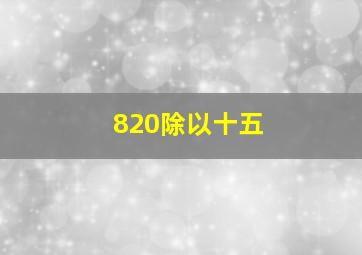 820除以十五